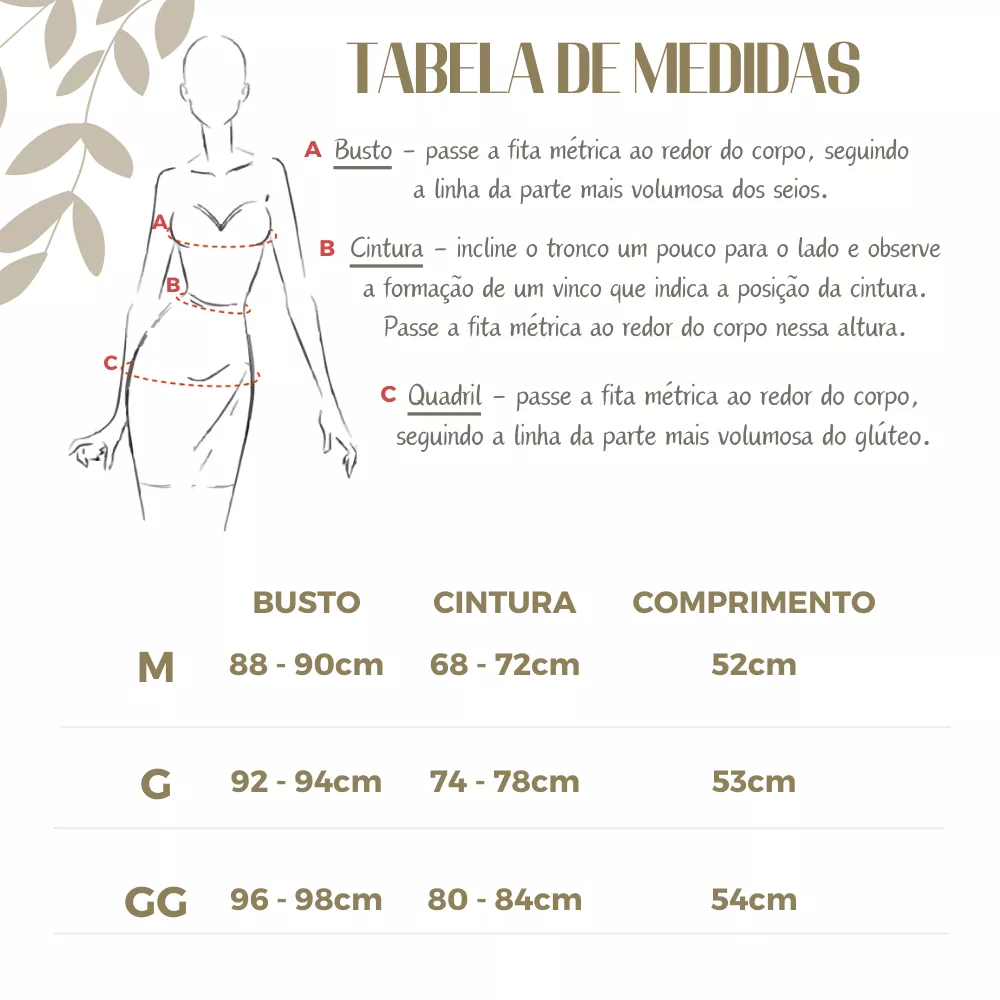 TABELA DE MEDIDAS

A Busto – passe a fita métrica ao redor do corpo, seguindo a linha da parte mais volumosa dos seios.

B Cintura – incline o tronco um pouco para o lado e observe a formação de um vinco que indica a posição da cintura. Passe a fita métrica ao redor do corpo nessa altura.

C Quadril – passe a fita métrica ao redor do corpo, seguindo a linha da parte mais volumosa do glúteo.

A
B
C

| | BUSTO | CINTURA | COMPRIMENTO |
|---|---|---|---|
| M | 88 - 90cm | 68 - 72cm | 52cm |
| G | 92 - 94cm | 74 - 78cm | 53cm |
| GG | 96 - 98cm | 80 - 84cm | 54cm |